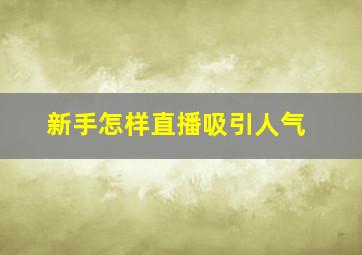 新手怎样直播吸引人气